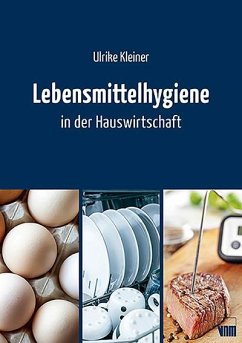 Ulrike Kleiner

Lebensmittelhygiene

in der Hauswirtschaft

VNM